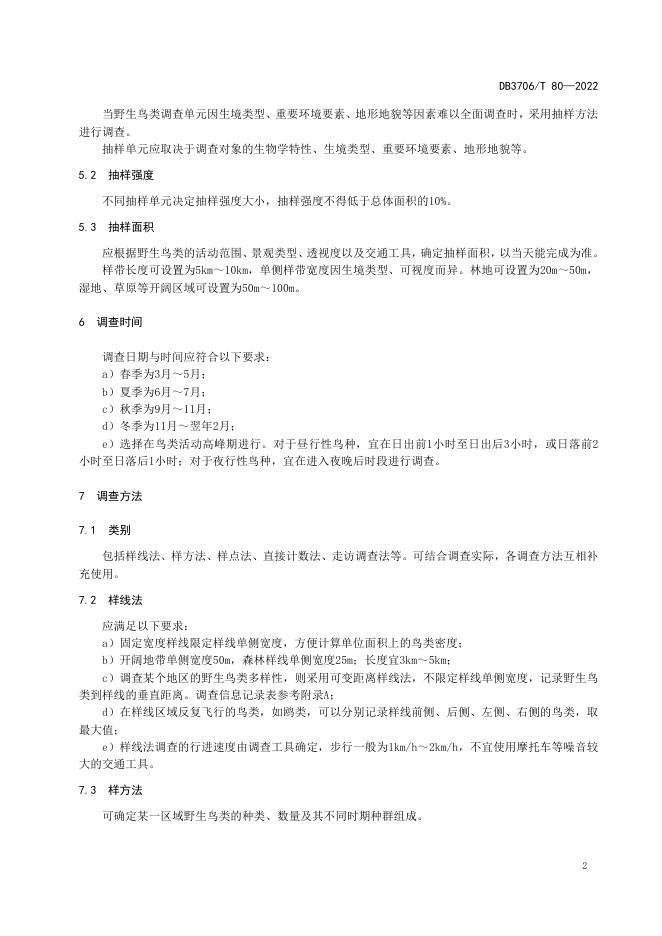 DB3706/T 80—2022

当野生鸟类调查单元因生境类型、重要环境要素、地形地貌等因素难以全面调查时，采用抽样方法进行调查。

抽样单元应取决于调查对象的生物学特性、生境类型、重要环境要素、地形地貌等。

5.2 抽样强度

不同抽样单元决定抽样强度大小，抽样强度不得低于总体面积的10%。

5.3 抽样面积

应根据野生鸟类的活动范围、景观类型、透视度以及交通工具，确定抽样面积，以当天能完成为准。

样带长度可设置为5km～10km，单侧样带宽度因生境类型、可视度而异。林地可设置为20m～50m，湿地、草原等开阔区域可设置为50m～100m。

6 调查时间

调查日期与时间应符合以下要求：

a）春季为3月～5月；

b）夏季为6月～7月；

c）秋季为9月～11月；

d）冬季为11月～翌年2月；

e）选择在鸟类活动高峰期进行。对于昼行性鸟种，宜在日出前1小时至日出后3小时，或日落前2小时至日落后1小时；对于夜行性鸟种，宜在进入夜晚后时段进行调查。

7 调查方法

7.1 类别

包括样线法、样方法、样点法、直接计数法、走访调查法等。可结合调查实际，各调查方法互相补充使用。

7.2 样线法

应满足以下要求：

a）固定宽度样线限定样线单侧宽度，方便计算单位面积上的鸟类密度；

b）开阔地带单侧宽度50m，森林样线单侧宽度25m；长度宜3km～5km；

c）调查某个地区的野生鸟类多样性，则采用可变距离样线法，不限定样线单侧宽度，记录野生鸟类到样线的垂直距离。调查信息记录表参考附录A；

d）在样线区域反复飞行的鸟类，如鸥类，可以分别记录样线前侧、后侧、左侧、右侧的鸟类，取最大值；

e）样线法调查的行进速度由调查工具确定，步行一般为1km/h～2km/h，不宜使用摩托车等噪音较大的交通工具。

7.3 样方法

可确定某一区域野生鸟类的种类、数量及其不同时期种群组成。

2